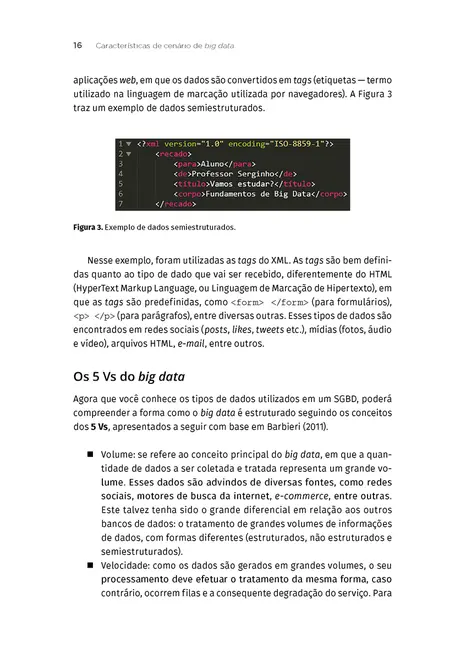 16 Características de cenário de big data

aplicações web, em que os dados são convertidos em tags (etiquetas — termo utilizado na linguagem de marcação utilizada por navegadores). A Figura 3 traz um exemplo de dados semiestruturados.

1 <?xml version="1.0" encoding="ISO-8859-1"?>
2 <recado>
3 <para>Aluno</para>
4 <de>Professor Serginho</de>
5 <titulo>Vamos estudar?</titulo>
6 <corpo>Fundamentos de Big Data</corpo>
7 </recado>

Figura 3. Exemplo de dados semiestruturados.

Nesse exemplo, foram utilizadas as tags do XML. As tags são bem definidas quanto ao tipo de dado que vai ser recebido, diferentemente do HTML (HyperText Markup Language, ou Linguagem de Marcação de Hipertexto), em que as tags são predefinidas, como <form> </form> (para formulários), <p> </p> (para parágrafos), entre diversas outras. Esses tipos de dados são encontrados em redes sociais (posts, likes, tweets etc.), mídias (fotos, áudio e vídeo), arquivos HTML, e-mail, entre outros.

Os 5 Vs do big data

Agora que você conhece os tipos de dados utilizados em um SGBD, poderá compreender a forma como o big data é estruturado seguindo os conceitos dos 5 Vs, apresentados a seguir com base em Barbieri (2011).

■ Volume: se refere ao conceito principal do big data, em que a quantidade de dados a ser coletada e tratada representa um grande volume. Esses dados são advindos de diversas fontes, como redes sociais, motores de busca da internet, e-commerce, entre outras. Este talvez tenha sido o grande diferencial em relação aos outros bancos de dados: o tratamento de grandes volumes de informações de dados, com formas diferentes (estruturados, não estruturados e semiestruturados).
■ Velocidade: como os dados são gerados em grandes volumes, o seu processamento deve efetuar o tratamento da mesma forma, caso contrário, ocorrem filas e a consequente degradação do serviço. Para